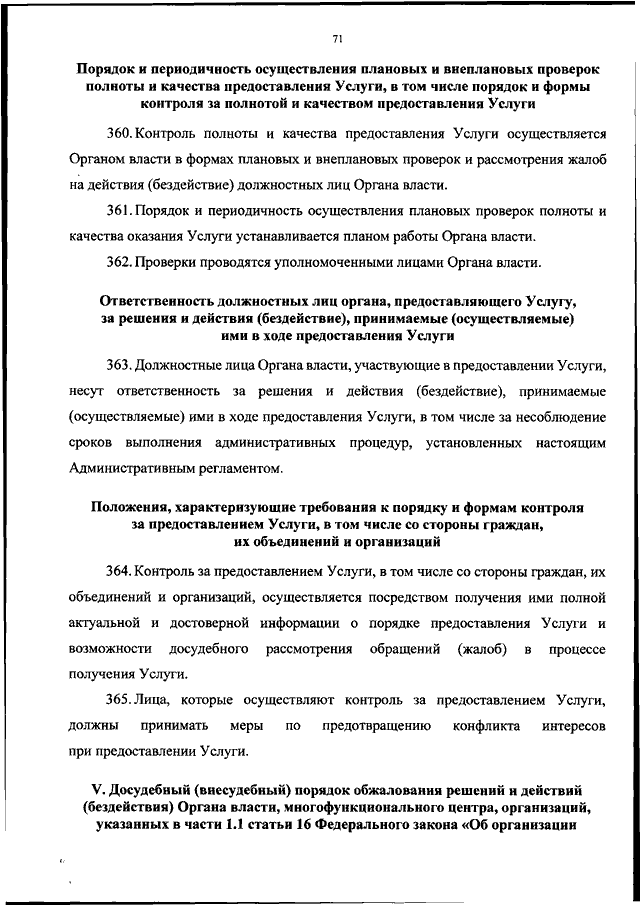 71

Порядок и периодичность осуществления плановых и внеплановых проверок полноты и качества предоставления Услуги, в том числе порядок и формы контроля за полнотой и качеством предоставления Услуги

360. Контроль полноты и качества предоставления Услуги осуществляется Органом власти в формах плановых и внеплановых проверок и рассмотрения жалоб на действия (бездействие) должностных лиц Органа власти.

361. Порядок и периодичность осуществления плановых проверок полноты и качества оказания Услуги устанавливается планом работы Органа власти.

362. Проверки проводятся уполномоченными лицами Органа власти.

Ответственность должностных лиц органа, предоставляющего Услугу, за решения и действия (бездействие), принимаемые (осуществляемые) ими в ходе предоставления Услуги

363. Должностные лица Органа власти, участвующие в предоставлении Услуги, несут ответственность за решения и действия (бездействие), принимаемые (осуществляемые) ими в ходе предоставления Услуги, в том числе за несоблюдение сроков выполнения административных процедур, установленных настоящим Административным регламентом.

Положения, характеризующие требования к порядку и формам контроля за предоставлением Услуги, в том числе со стороны граждан, их объединений и организаций

364. Контроль за предоставлением Услуги, в том числе со стороны граждан, их объединений и организаций, осуществляется посредством получения ими полной актуальной и достоверной информации о порядке предоставления Услуги и возможности досудебного рассмотрения обращений (жалоб) в процессе получения Услуги.

365. Лица, которые осуществляют контроль за предоставлением Услуги, должны принимать меры по предотвращению конфликта интересов при предоставлении Услуги.

V. Досудебный (внесудебный) порядок обжалования решений и действий (бездействия) Органа власти, многофункционального центра, организаций, указанных в части 1.1 статьи 16 Федерального закона «Об организации